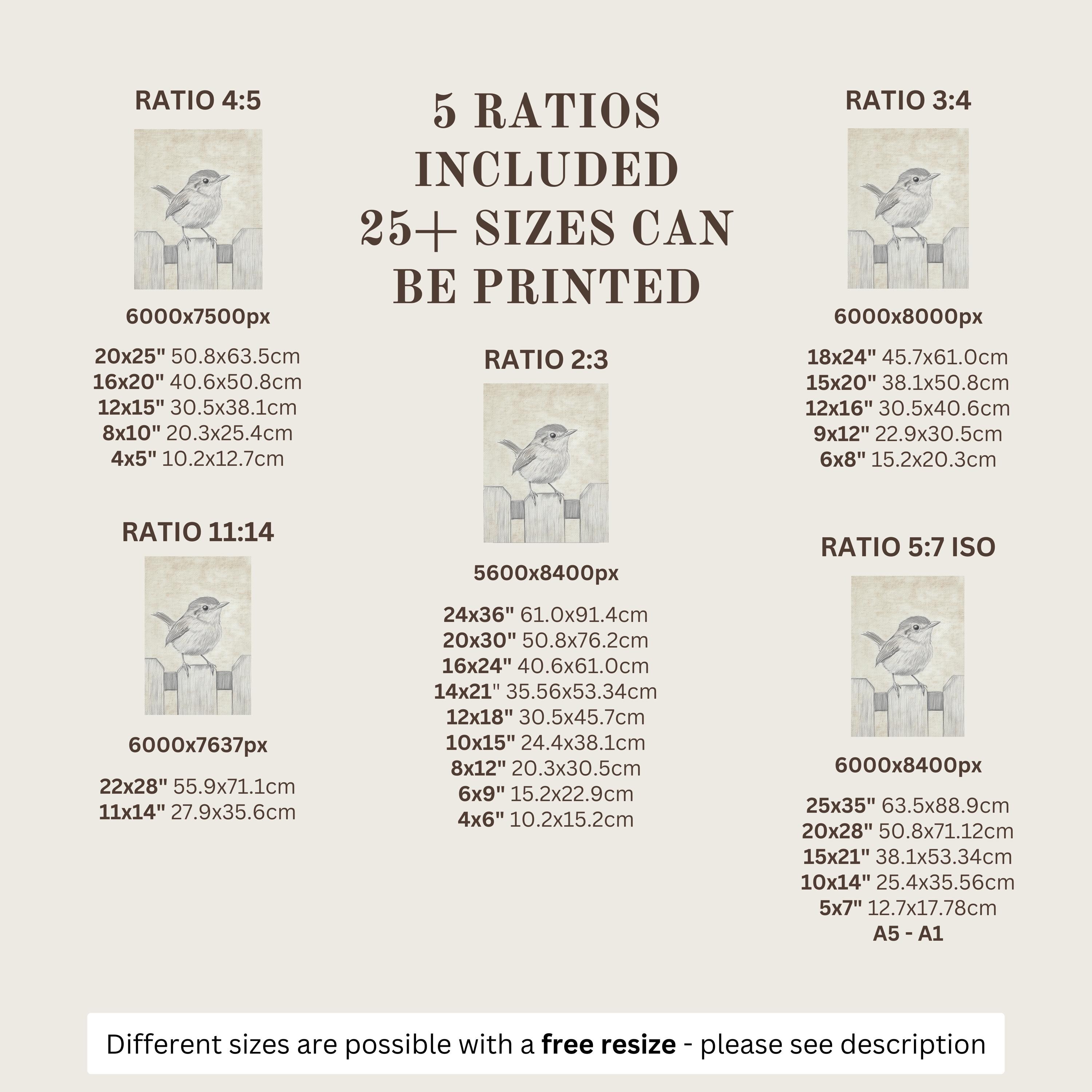 RATIO 4:5

6000x7500px

20x25" 50.8x63.5cm
16x20" 40.6x50.8cm
12x15" 30.5x38.1cm
8x10" 20.3x25.4cm
4x5" 10.2x12.7cm

RATIO 11:14

6000x7637px

22x28" 55.9x71.1cm
11x14" 27.9x35.6cm

5 RATIOS INCLUDED 25+ SIZES CAN BE PRINTED

RATIO 2:3

5600x8400px

24x36" 61.0x91.4cm
20x30" 50.8x76.2cm
16x24" 40.6x61.0cm
14x21" 35.56x53.34cm
12x18" 30.5x45.7cm
10x15" 24.4x38.1cm
8x12" 20.3x30.5cm
6x9" 15.2x22.9cm
4x6" 10.2x15.2cm

RATIO 3:4

6000x8000px

18x24" 45.7x61.0cm
15x20" 38.1x50.8cm
12x16" 30.5x40.6cm
9x12" 22.9x30.5cm
6x8" 15.2x20.3cm

RATIO 5:7 ISO

6000x8400px

25x35" 63.5x88.9cm
20x28" 50.8x71.12cm
15x21" 38.1x53.34cm
10x14" 25.4x35.56cm
5x7" 12.7x17.78cm
A5 - A1

Different sizes are possible with a free resize - please see description